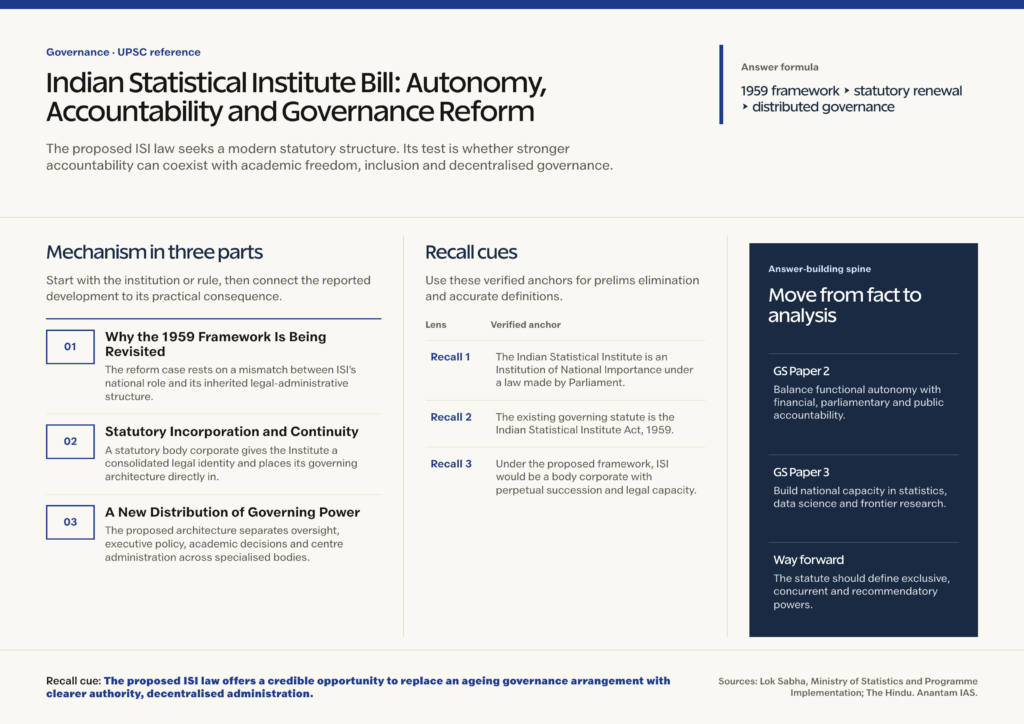 Governance · UPSC reference

Indian Statistical Institute Bill: Autonomy, Accountability and Governance Reform

The proposed ISI law seeks a modern statutory structure. Its test is whether stronger accountability can coexist with academic freedom, inclusion and decentralised governance.

Answer formula

1959 framework ‣ statutory renewal ‣ distributed governance

Mechanism in three parts

Start with the institution or rule, then connect the reported development to its practical consequence.

01

Why the 1959 Framework Is Being Revisited

The reform case rests on a mismatch between ISI's national role and its inherited legal-administrative structure.

02

Statutory Incorporation and Continuity

A statutory body corporate gives the Institute a consolidated legal identity and places its governing architecture directly in.

03

A New Distribution of Governing Power

The proposed architecture separates oversight, executive policy, academic decisions and centre administration across specialised bodies.

Recall cues

Use these verified anchors for prelims elimination and accurate definitions.

| Lens | Verified anchor |
|---|---|
| Recall 1 | The Indian Statistical Institute is an Institution of National Importance under a law made by Parliament. |
| Recall 2 | The existing governing statute is the Indian Statistical Institute Act, 1959. |
| Recall 3 | Under the proposed framework, ISI would be a body corporate with perpetual succession and legal capacity. |

Answer-building spine

Move from fact to analysis

GS Paper 2

Balance functional autonomy with financial, parliamentary and public accountability.

GS Paper 3

Build national capacity in statistics, data science and frontier research.

Way forward

The statute should define exclusive, concurrent and recommendatory powers.

Recall cue: The proposed ISI law offers a credible opportunity to replace an ageing governance arrangement with clearer authority, decentralised administration.

Sources: Lok Sabha, Ministry of Statistics and Programme Implementation; The Hindu. Anantam IAS.